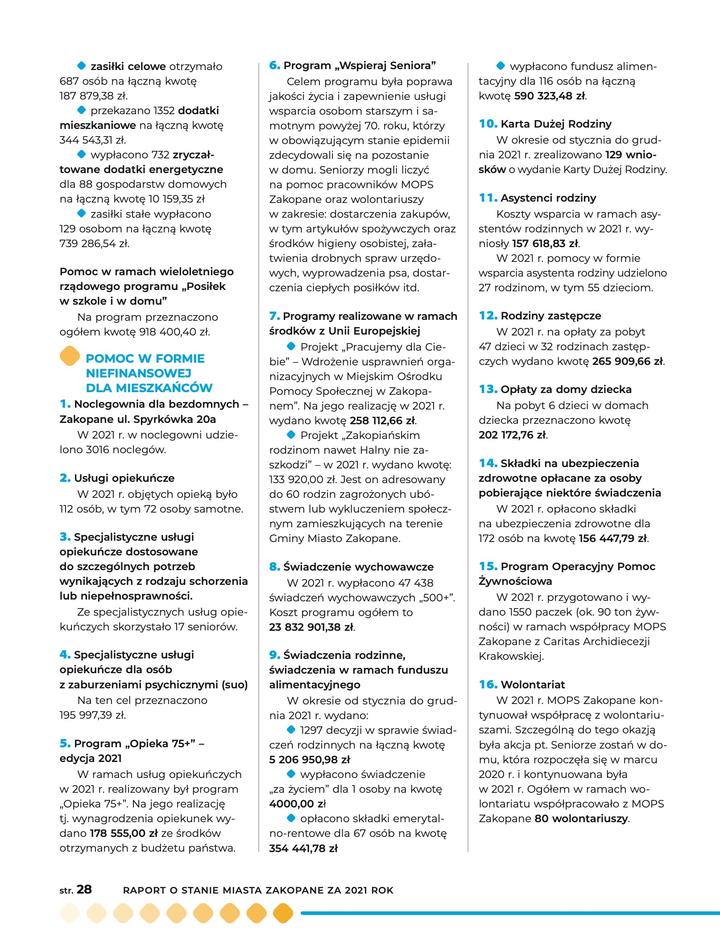 zasiłki celowe otrzymało 687 osób na łączną kwotę 187 879,38 zł.

przekazano 1352 dodatki mieszkaniowe na łączną kwotę 344 543,31 zł.

wypłacono 732 zryczałtowane dodatki energetyczne dla 88 gospodarstw domowych na łączną kwotę 10 159,35 zł

zasiłki stałe wypłacono 129 osobom na łączną kwotę 739 286,54 zł.

Pomoc w ramach wieloletniego rządowego programu „Posiłek w szkole i w domu"

Na program przeznaczono ogółem kwotę 918 400,40 zł.

POMOC W FORMIE NIEFINANSOWEJ DLA MIESZKAŃCÓW

1. Noclegownia dla bezdomnych – Zakopane ul. Spyrkówka 20a

W 2021 r. w noclegowni udzielono 3016 noclegów.

2. Usługi opiekuńcze

W 2021 r. objętych opieką było 112 osób, w tym 72 osoby samotne.

3. Specjalistyczne usługi opiekuńcze dostosowane do szczególnych potrzeb wynikających z rodzaju schorzenia lub niepełnosprawności.

Ze specjalistycznych usług opiekuńczych skorzystało 17 seniorów.

4. Specjalistyczne usługi opiekuńcze dla osób z zaburzeniami psychicznymi (suo)

Na ten cel przeznaczono 195 997,39 zł.

5. Program „Opieka 75+" – edycja 2021

W ramach usług opiekuńczych w 2021 r. realizowany był program „Opieka 75+". Na jego realizację tj. wynagrodzenia opiekunek wydano 178 555,00 zł ze środków otrzymanych z budżetu państwa.

6. Program „Wspieraj Seniora"

Celem programu była poprawa jakości życia i zapewnienie usługi wsparcia osobom starszym i samotnym powyżej 70. roku, którzy w obowiązującym stanie epidemii zdecydowali się na pozostanie w domu. Seniorzy mogli liczyć na pomoc pracowników MOPS Zakopane oraz wolontariuszy w zakresie: dostarczenia zakupów, w tym artykułów spożywczych oraz środków higieny osobistej, załatwienia drobnych spraw urzędowych, wyprowadzenia psa, dostarczenia ciepłych posiłków itd.

7. Programy realizowane w ramach środków z Unii Europejskiej

Projekt „Pracujemy dla Ciebie" – Wdrożenie usprawnień organizacyjnych w Miejskim Ośrodku Pomocy Społecznej w Zakopanem". Na jego realizację w 2021 r. wydano kwotę 258 112,66 zł.

Projekt „Zakopiańskim rodzinom nawet Halny nie zaszkodzi" – w 2021 r. wydano kwotę: 133 920,00 zł. Jest on adresowany do 60 rodzin zagrożonych ubóstwem lub wykluczeniem społecznym zamieszkujących na terenie Gminy Miasto Zakopane.

8. Świadczenie wychowawcze

W 2021 r. wypłacono 47 438 świadczeń wychowawczych „500+". Koszt programu ogółem to 23 832 901,38 zł.

9. Świadczenia rodzinne, świadczenia w ramach funduszu alimentacyjnego

W okresie od stycznia do grudnia 2021 r. wydano:

1297 decyzji w sprawie świadczeń rodzinnych na łączną kwotę 5 206 950,98 zł

wypłacono świadczenie „za życiem" dla 1 osoby na kwotę 4000,00 zł

opłacono składki emerytalno-rentowe dla 67 osób na kwotę 354 441,78 zł

wypłacono fundusz alimentacyjny dla 116 osób na łączną kwotę 590 323,48 zł.

10. Karta Dużej Rodziny

W okresie od stycznia do grudnia 2021 r. zrealizowano 129 wniosków o wydanie Karty Dużej Rodziny.

11. Asystenci rodziny

Koszty wsparcia w ramach asystentów rodzinnych w 2021 r. wyniosły 157 618,83 zł.

W 2021 r. pomocy w formie wsparcia asystenta rodziny udzielono 27 rodzinom, w tym 55 dzieciom.

12. Rodziny zastępcze

W 2021 r. na opłaty za pobyt 47 dzieci w 32 rodzinach zastępczych wydano kwotę 265 909,66 zł.

13. Opłaty za domy dziecka

Na pobyt 6 dzieci w domach dziecka przeznaczono kwotę 202 172,76 zł.

14. Składki na ubezpieczenia zdrowotne opłacane za osoby pobierające niektóre świadczenia

W 2021 r. opłacono składki na ubezpieczenia zdrowotne dla 172 osób na kwotę 156 447,79 zł.

15. Program Operacyjny Pomoc Żywnościowa

W 2021 r. przygotowano i wydano 1550 paczek (ok. 90 ton żywności) w ramach współpracy MOPS Zakopane z Caritas Archidiecezji Krakowskiej.

16. Wolontariat

W 2021 r. MOPS Zakopane kontynuował współpracę z wolontariuszami. Szczególną do tego okazją była akcja pt. Seniorze zostań w domu, która rozpoczęła się w marcu 2020 r. i kontynuowana była w 2021 r. Ogółem w ramach wolontariatu współpracowało z MOPS Zakopane 80 wolontariuszy.

str. 28 RAPORT O STANIE MIASTA ZAKOPANE ZA 2021 ROK